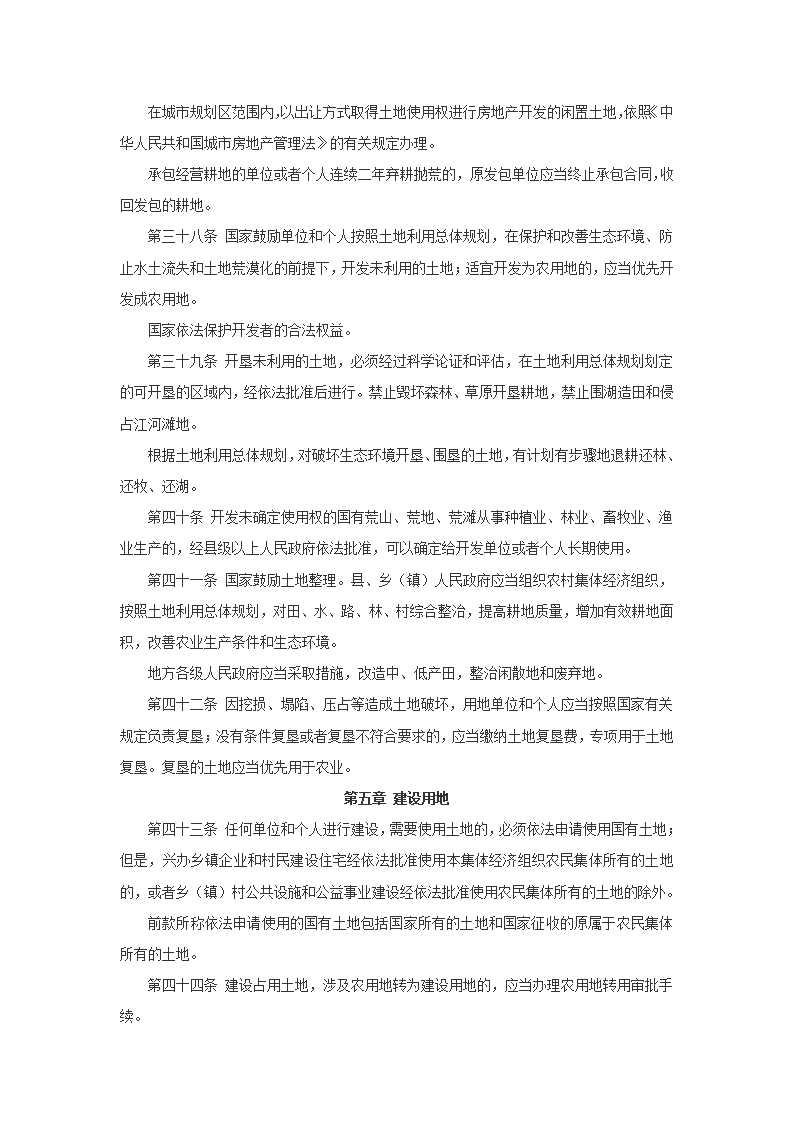 在城市规划区范围内,以出让方式取得土地使用权进行房地产开发的闲置土地,依照《中华人民共和国城市房地产管理法》的有关规定办理。

承包经营耕地的单位或者个人连续二年弃耕抛荒的，原发包单位应当终止承包合同,收回发包的耕地。

第三十八条 国家鼓励单位和个人按照土地利用总体规划，在保护和改善生态环境、防止水土流失和土地荒漠化的前提下，开发未利用的土地；适宜开发为农用地的，应当优先开发成农用地。

国家依法保护开发者的合法权益。

第三十九条 开垦未利用的土地，必须经过科学论证和评估，在土地利用总体规划划定的可开垦的区域内，经依法批准后进行。禁止毁坏森林、草原开垦耕地，禁止围湖造田和侵占江河滩地。

根据土地利用总体规划，对破坏生态环境开垦、围垦的土地，有计划有步骤地退耕还林、还牧、还湖。

第四十条 开发未确定使用权的国有荒山、荒地、荒滩从事种植业、林业、畜牧业、渔业生产的，经县级以上人民政府依法批准，可以确定给开发单位或者个人长期使用。

第四十一条 国家鼓励土地整理。县、乡（镇）人民政府应当组织农村集体经济组织，按照土地利用总体规划，对田、水、路、林、村综合整治，提高耕地质量，增加有效耕地面积，改善农业生产条件和生态环境。

地方各级人民政府应当采取措施，改造中、低产田，整治闲散地和废弃地。

第四十二条 因挖损、塌陷、压占等造成土地破坏，用地单位和个人应当按照国家有关规定负责复垦；没有条件复垦或者复垦不符合要求的，应当缴纳土地复垦费，专项用于土地复垦。复垦的土地应当优先用于农业。

第五章 建设用地

第四十三条 任何单位和个人进行建设，需要使用土地的，必须依法申请使用国有土地；但是，兴办乡镇企业和村民建设住宅经依法批准使用本集体经济组织农民集体所有的土地的，或者乡（镇）村公共设施和公益事业建设经依法批准使用农民集体所有的土地的除外。

前款所称依法申请使用的国有土地包括国家所有的土地和国家征收的原属于农民集体所有的土地。

第四十四条 建设占用土地，涉及农用地转为建设用地的，应当办理农用地转用审批手续。